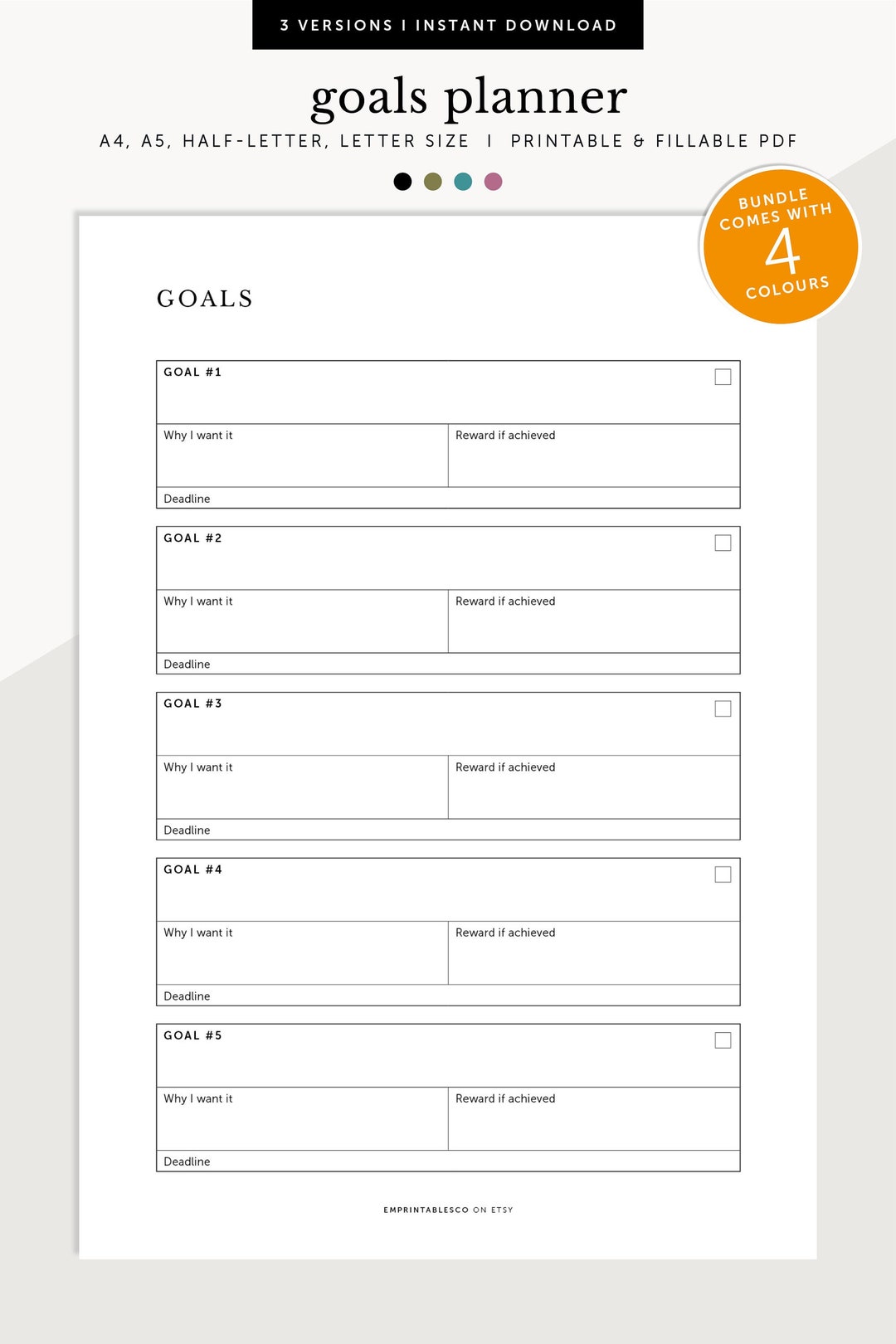 3 VERSIONS I INSTANT DOWNLOAD

goals planner

A4, A5, HALF-LETTER, LETTER SIZE I PRINTABLE & FILLABLE PDF

BUNDLE COMES WITH 4 COLOURS

GOALS

GOAL #1

Why I want it

Reward if achieved

Deadline

GOAL #2

Why I want it

Reward if achieved

Deadline

GOAL #3

Why I want it

Reward if achieved

Deadline

GOAL #4

Why I want it

Reward if achieved

Deadline

GOAL #5

Why I want it

Reward if achieved

Deadline

EMPRINTABLESCO ON ETSY